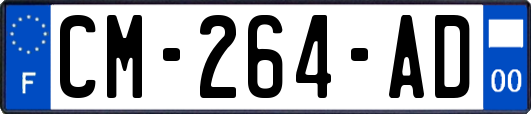 F
CM-264-AD
00